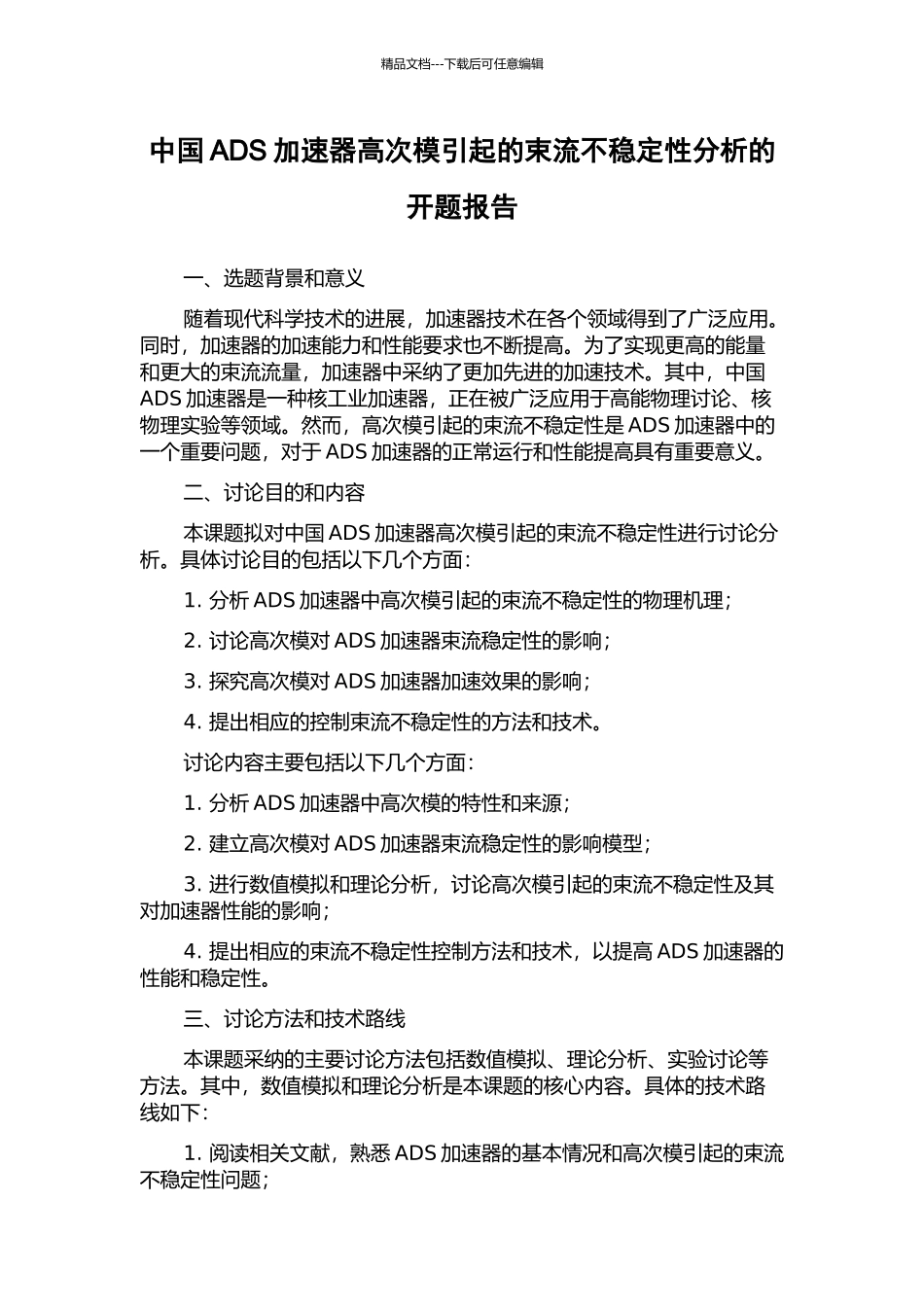 精品文档---下载后可任意编辑

中国 ADS 加速器高次模引起的束流不稳定性分析的开题报告

一、选题背景和意义

随着现代科学技术的进展，加速器技术在各个领域得到了广泛应用。同时，加速器的加速能力和性能要求也不断提高。为了实现更高的能量和更大的束流流量，加速器中采纳了更加先进的加速技术。其中，中国 ADS 加速器是一种核工业加速器，正在被广泛应用于高能物理讨论、核物理实验等领域。然而，高次模引起的束流不稳定性是 ADS 加速器中的一个重要问题，对于 ADS 加速器的正常运行和性能提高具有重要意义。

二、讨论目的和内容

本课题拟对中国 ADS 加速器高次模引起的束流不稳定性进行讨论分析。具体讨论目的包括以下几个方面：

1. 分析 ADS 加速器中高次模引起的束流不稳定性的物理机理；

2. 讨论高次模对 ADS 加速器束流稳定性的影响；

3. 探究高次模对 ADS 加速器加速效果的影响；

4. 提出相应的控制束流不稳定性的方法和技术。

讨论内容主要包括以下几个方面：

1. 分析 ADS 加速器中高次模的特性和来源；

2. 建立高次模对 ADS 加速器束流稳定性的影响模型；

3. 进行数值模拟和理论分析，讨论高次模引起的束流不稳定性及其对加速器性能的影响；

4. 提出相应的束流不稳定性控制方法和技术，以提高 ADS 加速器的性能和稳定性。

三、讨论方法和技术路线

本课题采纳的主要讨论方法包括数值模拟、理论分析、实验讨论等方法。其中，数值模拟和理论分析是本课题的核心内容。具体的技术路线如下：

1. 阅读相关文献，熟悉 ADS 加速器的基本情况和高次模引起的束流不稳定性问题；